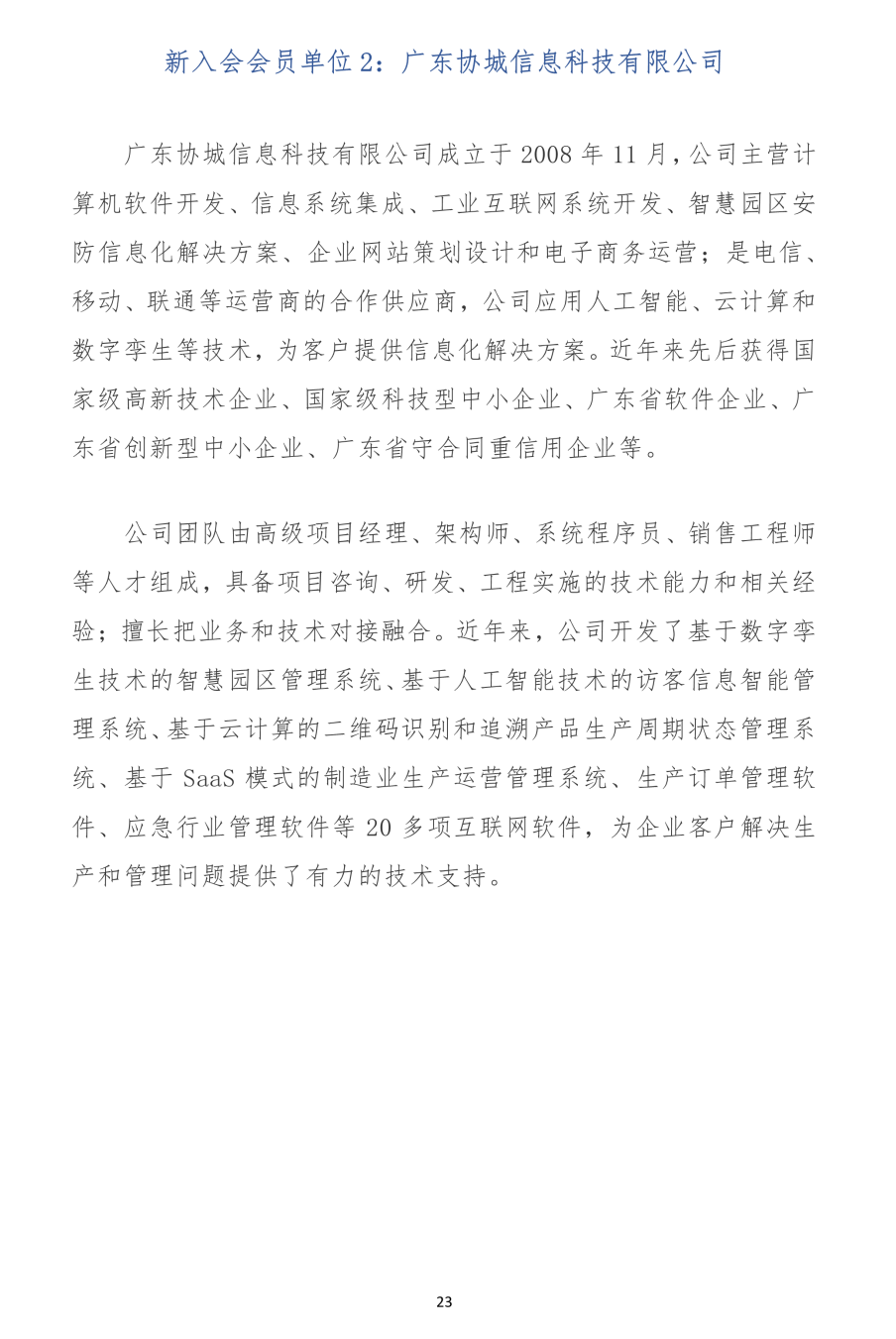 新入会会员单位 2：广东协城信息科技有限公司

广东协城信息科技有限公司成立于 2008 年 11 月，公司主营计算机软件开发、信息系统集成、工业互联网系统开发、智慧园区安防信息化解决方案、企业网站策划设计和电子商务运营；是电信、移动、联通等运营商的合作供应商，公司应用人工智能、云计算和数字孪生等技术，为客户提供信息化解决方案。近年来先后获得国家级高新技术企业、国家级科技型中小企业、广东省软件企业、广东省创新型中小企业、广东省守合同重信用企业等。

公司团队由高级项目经理、架构师、系统程序员、销售工程师等人才组成，具备项目咨询、研发、工程实施的技术能力和相关经验；擅长把业务和技术对接融合。近年来，公司开发了基于数字孪生技术的智慧园区管理系统、基于人工智能技术的访客信息智能管理系统、基于云计算的二维码识别和追溯产品生产周期状态管理系统、基于 SaaS 模式的制造业生产运营管理系统、生产订单管理软件、应急行业管理软件等 20 多项互联网软件，为企业客户解决生产和管理问题提供了有力的技术支持。

23